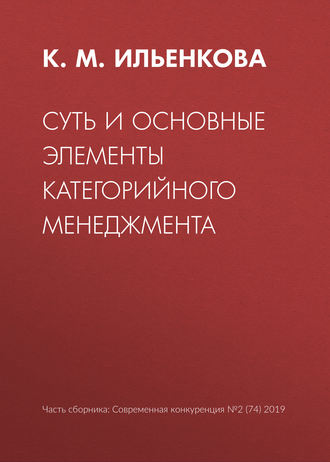 К. М. ИЛЬЕНКОВА

СУТЬ И ОСНОВНЫЕ ЭЛЕМЕНТЫ КАТЕГОРИЙНОГО МЕНЕДЖМЕНТА

Часть сборника: Современная конкуренция №2 (74) 2019